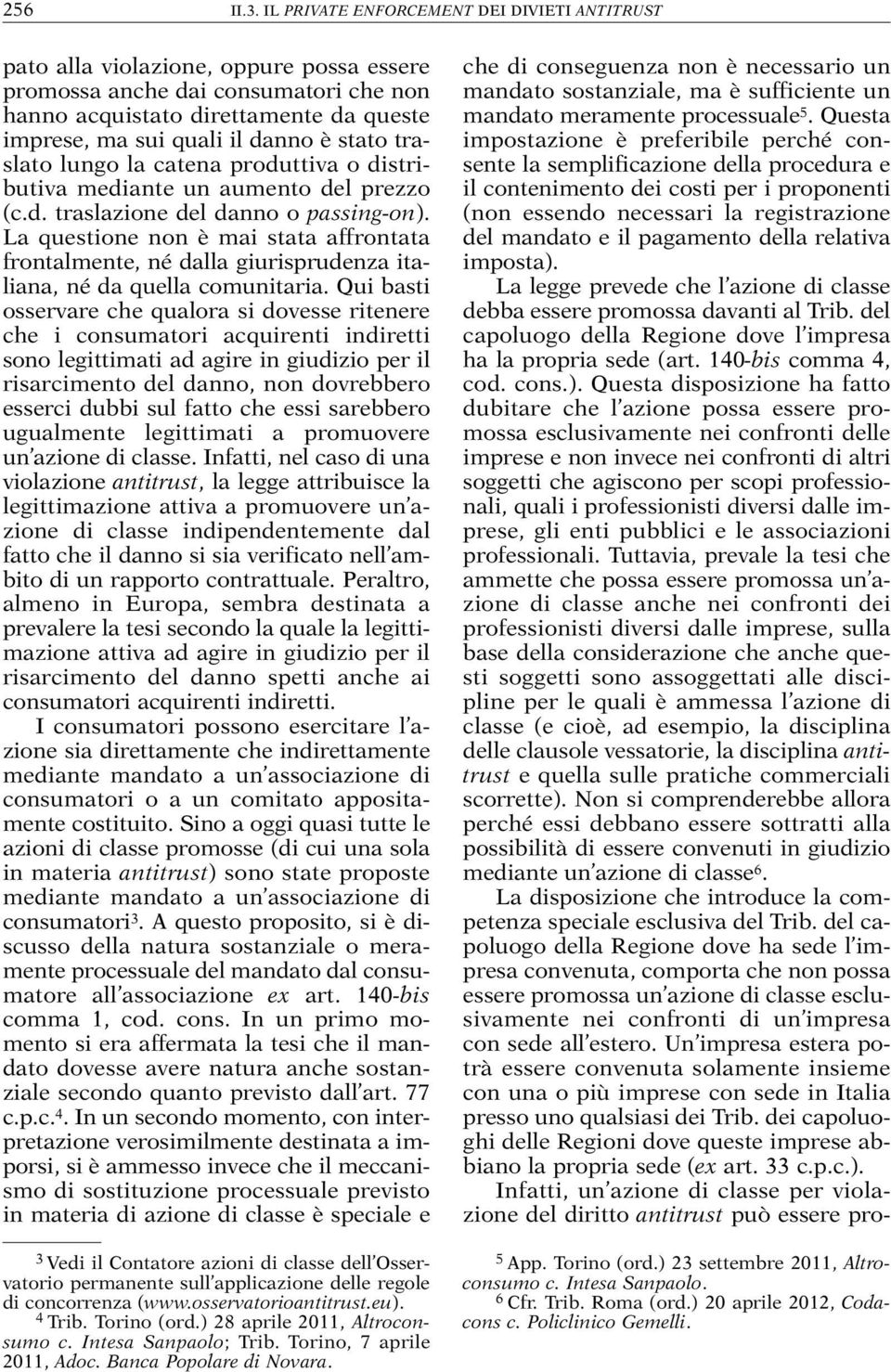 256 II.3. IL PRIVATE ENFORCEMENT DEI DIVIETI ANTITRUST

pato alla violazione, oppure possa essere promossa anche dai consumatori che non hanno acquistato direttamente da queste imprese, ma sui quali il danno è stato traslato lungo la catena produttiva o distributiva mediante un aumento del prezzo (c.d. traslazione del danno o passing-on). La questione non è mai stata affrontata frontalmente, né dalla giurisprudenza italiana, né da quella comunitaria. Qui basti osservare che qualora si dovesse ritenere che i consumatori acquirenti indiretti sono legittimati ad agire in giudizio per il risarcimento del danno, non dovrebbero esserci dubbi sul fatto che essi sarebbero ugualmente legittimati a promuovere un'azione di classe. Infatti, nel caso di una violazione antitrust, la legge attribuisce la legittimazione attiva a promuovere un'azione di classe indipendentemente dal fatto che il danno si sia verificato nell'ambito di un rapporto contrattuale. Peraltro, almeno in Europa, sembra destinata a prevalere la tesi secondo la quale la legittimazione attiva ad agire in giudizio per il risarcimento del danno spetti anche ai consumatori acquirenti indiretti.

I consumatori possono esercitare l'azione sia direttamente che indirettamente mediante mandato a un'associazione di consumatori o a un comitato appositamente costituito. Sino a oggi quasi tutte le azioni di classe promosse (di cui una sola in materia antitrust) sono state proposte mediante mandato a un'associazione di consumatori$^3$. A questo proposito, si è discusso della natura sostanziale o meramente processuale del mandato dal consumatore all'associazione ex art. 140-bis comma 1, cod. cons. In un primo momento si era affermata la tesi che il mandato dovesse avere natura anche sostanziale secondo quanto previsto dall'art. 77 c.p.c.$^4$. In un secondo momento, con interpretazione verosimilmente destinata a imporsi, si è ammesso invece che il meccanismo di sostituzione processuale previsto in materia di azione di classe è speciale e

$^3$ Vedi il Contatore azioni di classe dell'Osservatorio permanente sull'applicazione delle regole di concorrenza (www.osservatorioantitrust.eu).
$^4$ Trib. Torino (ord.) 28 aprile 2011, Altroconsumo c. Intesa Sanpaolo; Trib. Torino, 7 aprile 2011, Adoc. Banca Popolare di Novara.

che di conseguenza non è necessario un mandato sostanziale, ma è sufficiente un mandato meramente processuale$^5$. Questa impostazione è preferibile perché consente la semplificazione della procedura e il contenimento dei costi per i proponenti (non essendo necessari la registrazione del mandato e il pagamento della relativa imposta).

La legge prevede che l'azione di classe debba essere promossa davanti al Trib. del capoluogo della Regione dove l'impresa ha la propria sede (art. 140-bis comma 4, cod. cons.). Questa disposizione ha fatto dubitare che l'azione possa essere promossa esclusivamente nei confronti delle imprese e non invece nei confronti di altri soggetti che agiscono per scopi professionali, quali i professionisti diversi dalle imprese, gli enti pubblici e le associazioni professionali. Tuttavia, prevale la tesi che ammette che possa essere promossa un'azione di classe anche nei confronti dei professionisti diversi dalle imprese, sulla base della considerazione che anche questi soggetti sono assoggettati alle discipline per le quali è ammessa l'azione di classe (e cioè, ad esempio, la disciplina delle clausole vessatorie, la disciplina antitrust e quella sulle pratiche commerciali scorrette). Non si comprenderebbe allora perché essi debbano essere sottratti alla possibilità di essere convenuti in giudizio mediante un'azione di classe$^6$.

La disposizione che introduce la competenza speciale esclusiva del Trib. del capoluogo della Regione dove ha sede l'impresa convenuta, comporta che non possa essere promossa un'azione di classe esclusivamente nei confronti di un'impresa con sede all'estero. Un'impresa estera potrà essere convenuta solamente insieme con una o più imprese con sede in Italia presso uno qualsiasi dei Trib. dei capoluoghi delle Regioni dove queste imprese abbiano la propria sede (ex art. 33 c.p.c.).

Infatti, un'azione di classe per violazione del diritto antitrust può essere pro-

$^5$ App. Torino (ord.) 23 settembre 2011, Altroconsumo c. Intesa Sanpaolo.
$^6$ Cfr. Trib. Roma (ord.) 20 aprile 2012, Codacons c. Policlinico Gemelli.